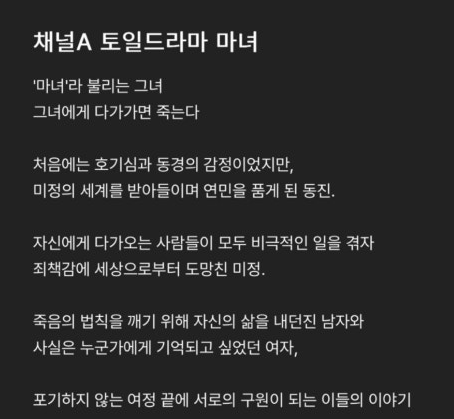 채널A 토일드라마 마녀

'마녀'라 불리는 그녀
그녀에게 다가가면 죽는다

처음에는 호기심과 동경의 감정이었지만,
미정의 세계를 받아들이며 연민을 품게 된 동진.

자신에게 다가오는 사람들이 모두 비극적인 일을 겪자
죄책감에 세상으로부터 도망친 미정.

죽음의 법칙을 깨기 위해 자신의 삶을 내던진 남자와
사실은 누군가에게 기억되고 싶었던 여자,

포기하지 않는 여정 끝에 서로의 구원이 되는 이들의 이야기